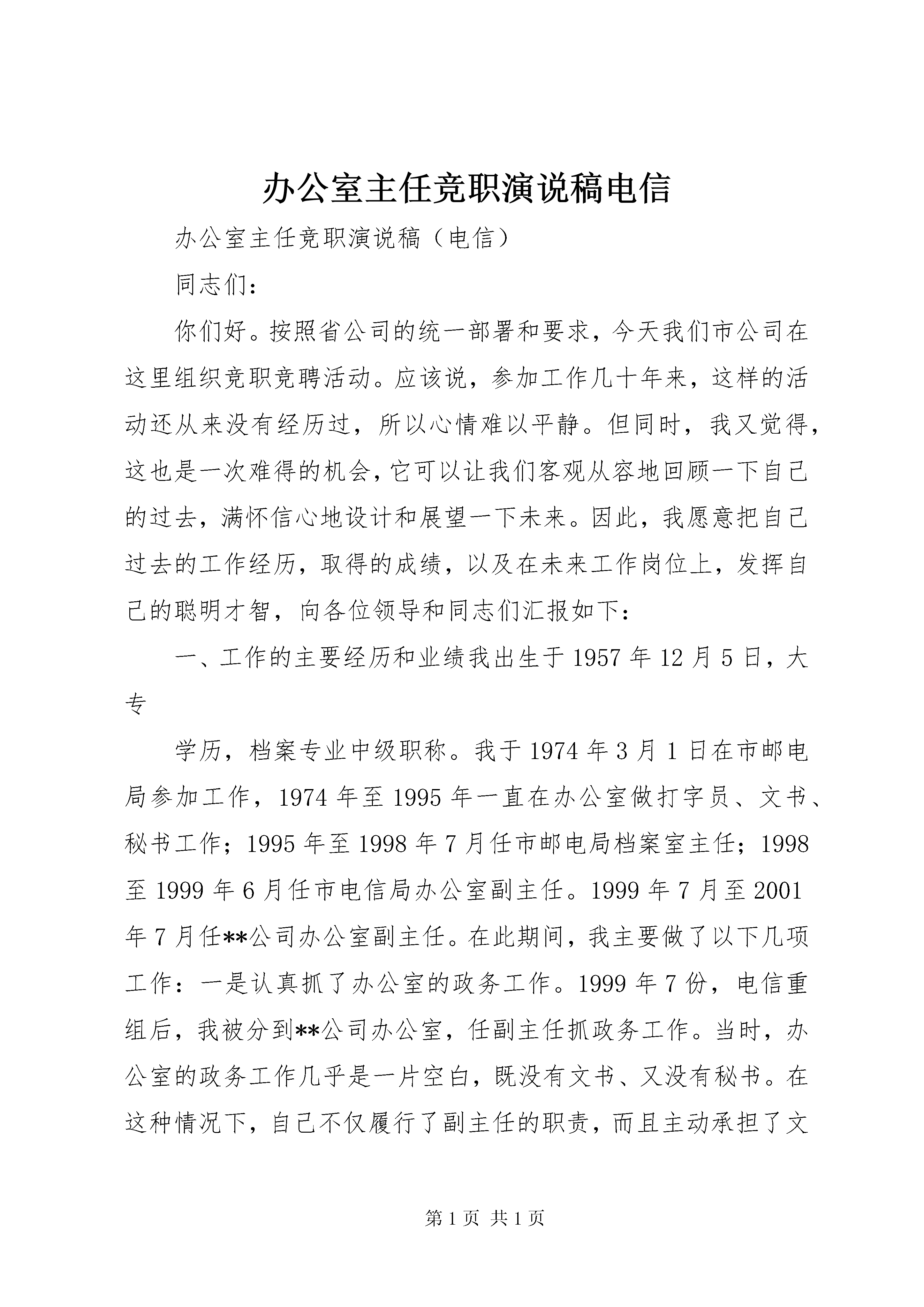 办公室主任竞职演说稿电信

办公室主任竞职演说稿（电信）

同志们：

你们好。按照省公司的统一部署和要求，今天我们市公司在这里组织竞职竞聘活动。应该说，参加工作几十年来，这样的活动还从来没有经历过，所以心情难以平静。但同时，我又觉得，这也是一次难得的机会，它可以让我们客观从容地回顾一下自己的过去，满怀信心地设计和展望一下未来。因此，我愿意把自己过去的工作经历，取得的成绩，以及在未来工作岗位上，发挥自己的聪明才智，向各位领导和同志们汇报如下：

一、工作的主要经历和业绩我出生于1957年12月5日，大专

学历，档案专业中级职称。我于1974年3月1日在市邮电局参加工作，1974年至1995年一直在办公室做打字员、文书、秘书工作；1995年至1998年7月任市邮电局档案室主任；1998至1999年6月任市电信局办公室副主任。1999年7月至2001年7月任**公司办公室副主任。在此期间，我主要做了以下几项工作：一是认真抓了办公室的政务工作。1999年7份，电信重组后，我被分到**公司办公室，任副主任抓政务工作。当时，办公室的政务工作几乎是一片空白，既没有文书、又没有秘书。在这种情况下，自己不仅履行了副主任的职责，而且主动承担了文

第1页 共1页